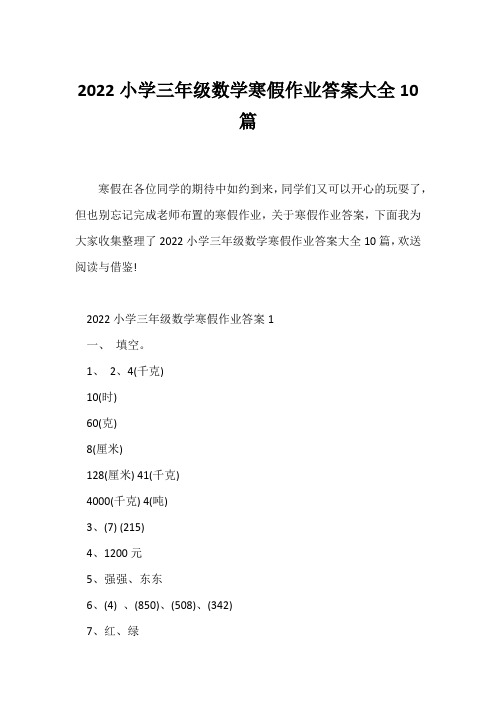 2022 小学三年级数学寒假作业答案大全 10 篇

寒假在各位同学的期待中如约到来，同学们又可以开心的玩耍了，但也别忘记完成老师布置的寒假作业，关于寒假作业答案，下面我为大家收集整理了 2022 小学三年级数学寒假作业答案大全 10 篇，欢送阅读与借鉴!

2022 小学三年级数学寒假作业答案 1

一、 填空。

1、 2、4(千克)

10(时)

60(克)

8(厘米)

128(厘米) 41(千克)

4000(千克) 4(吨)

3、(7) (215)

4、1200 元

5、强强、东东

6、(4) 、(850)、(508)、(342)

7、红、绿